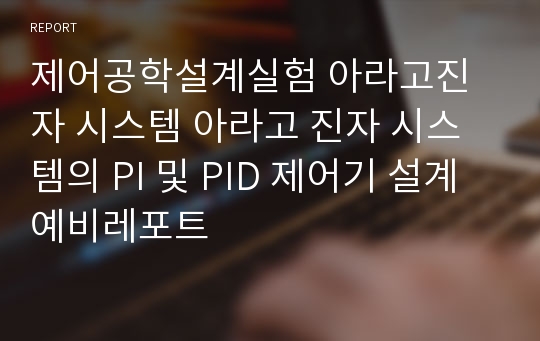 REPORT

제어공학설계실험 아라고진자 시스템 아라고 진자 시스템의 PI 및 PID 제어기 설계 예비레포트